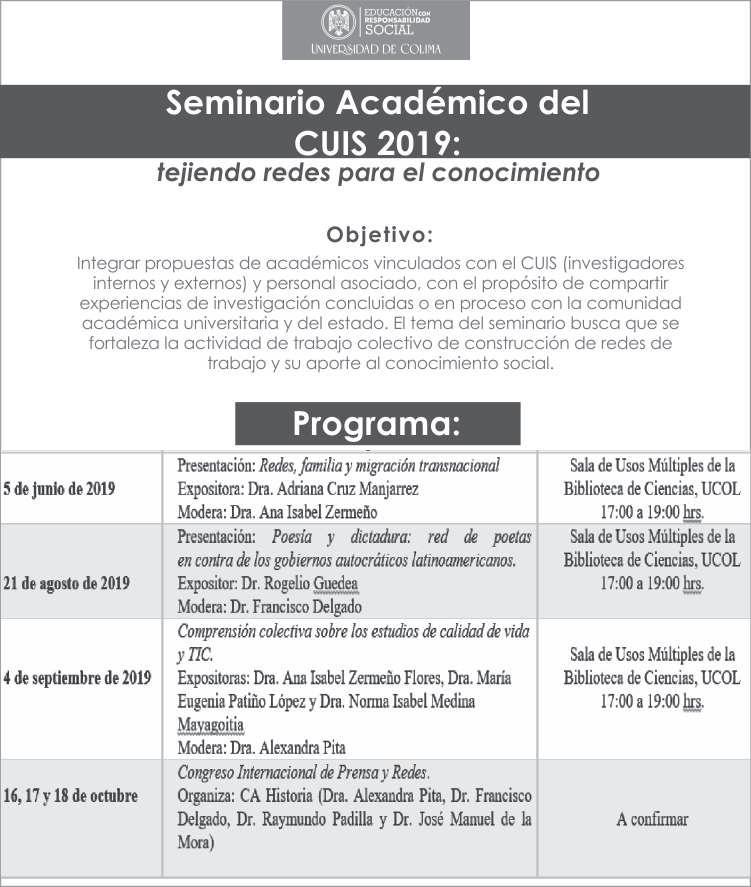 EDUCACIÓN CON RESPONSABILIDAD SOCIAL
UNIVERSIDAD DE COLIMA

Seminario Académico del CUIS 2019:
tejiendo redes para el conocimiento

Objetivo:
Integrar propuestas de académicos vinculados con el CUIS (investigadores internos y externos) y personal asociado, con el propósito de compartir experiencias de investigación concluidas o en proceso con la comunidad académica universitaria y del estado. El tema del seminario busca que se fortaleza la actividad de trabajo colectivo de construcción de redes de trabajo y su aporte al conocimiento social.

Programa:

| | | |
|---|---|---|
| 5 de junio de 2019 | Presentación: Redes, familia y migración transnacional Expositora: Dra. Adriana Cruz Manjarrez Modera: Dra. Ana Isabel Zermeño | Sala de Usos Múltiples de la Biblioteca de Ciencias, UCOL 17:00 a 19:00 hrs. |
| 21 de agosto de 2019 | Presentación: Poesía y dictadura: red de poetas en contra de los gobiernos autocráticos latinoamericanos. Expositor: Dr. Rogelio Guedea Modera: Dr. Francisco Delgado | Sala de Usos Múltiples de la Biblioteca de Ciencias, UCOL 17:00 a 19:00 hrs. |
| 4 de septiembre de 2019 | Comprensión colectiva sobre los estudios de calidad de vida y TIC. Expositoras: Dra. Ana Isabel Zermeño Flores, Dra. María Eugenia Patiño López y Dra. Norma Isabel Medina Mayagoitia Modera: Dra. Alexandra Pita | Sala de Usos Múltiples de la Biblioteca de Ciencias, UCOL 17:00 a 19:00 hrs. |
| 16, 17 y 18 de octubre | Congreso Internacional de Prensa y Redes. Organiza: CA Historia (Dra. Alexandra Pita, Dr. Francisco Delgado, Dr. Raymundo Padilla y Dr. José Manuel de la Mora) | A confirmar |